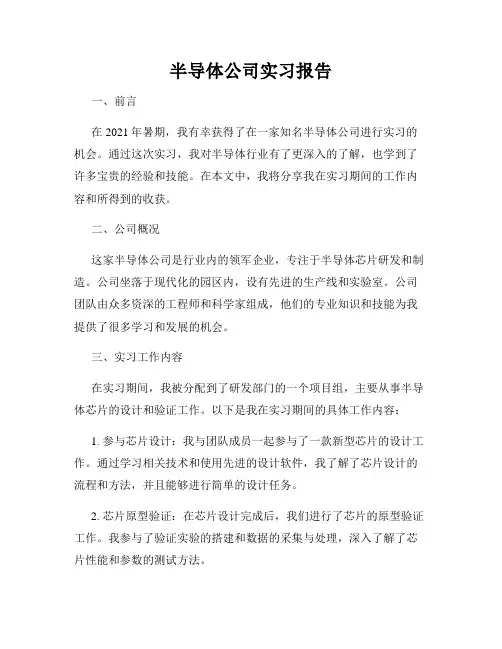 半导体公司实习报告

一、前言

在 2021 年暑期，我有幸获得了在一家知名半导体公司进行实习的机会。通过这次实习，我对半导体行业有了更深入的了解，也学到了许多宝贵的经验和技能。在本文中，我将分享我在实习期间的工作内容和所得到的收获。

二、公司概况

这家半导体公司是行业内的领军企业，专注于半导体芯片研发和制造。公司坐落于现代化的园区内，设有先进的生产线和实验室。公司团队由众多资深的工程师和科学家组成，他们的专业知识和技能为我提供了很多学习和发展的机会。

三、实习工作内容

在实习期间，我被分配到了研发部门的一个项目组，主要从事半导体芯片的设计和验证工作。以下是我在实习期间的具体工作内容：

1. 参与芯片设计：我与团队成员一起参与了一款新型芯片的设计工作。通过学习相关技术和使用先进的设计软件，我了解了芯片设计的流程和方法，并且能够进行简单的设计任务。

2. 芯片原型验证：在芯片设计完成后，我们进行了芯片的原型验证工作。我参与了验证实验的搭建和数据的采集与处理，深入了解了芯片性能和参数的测试方法。